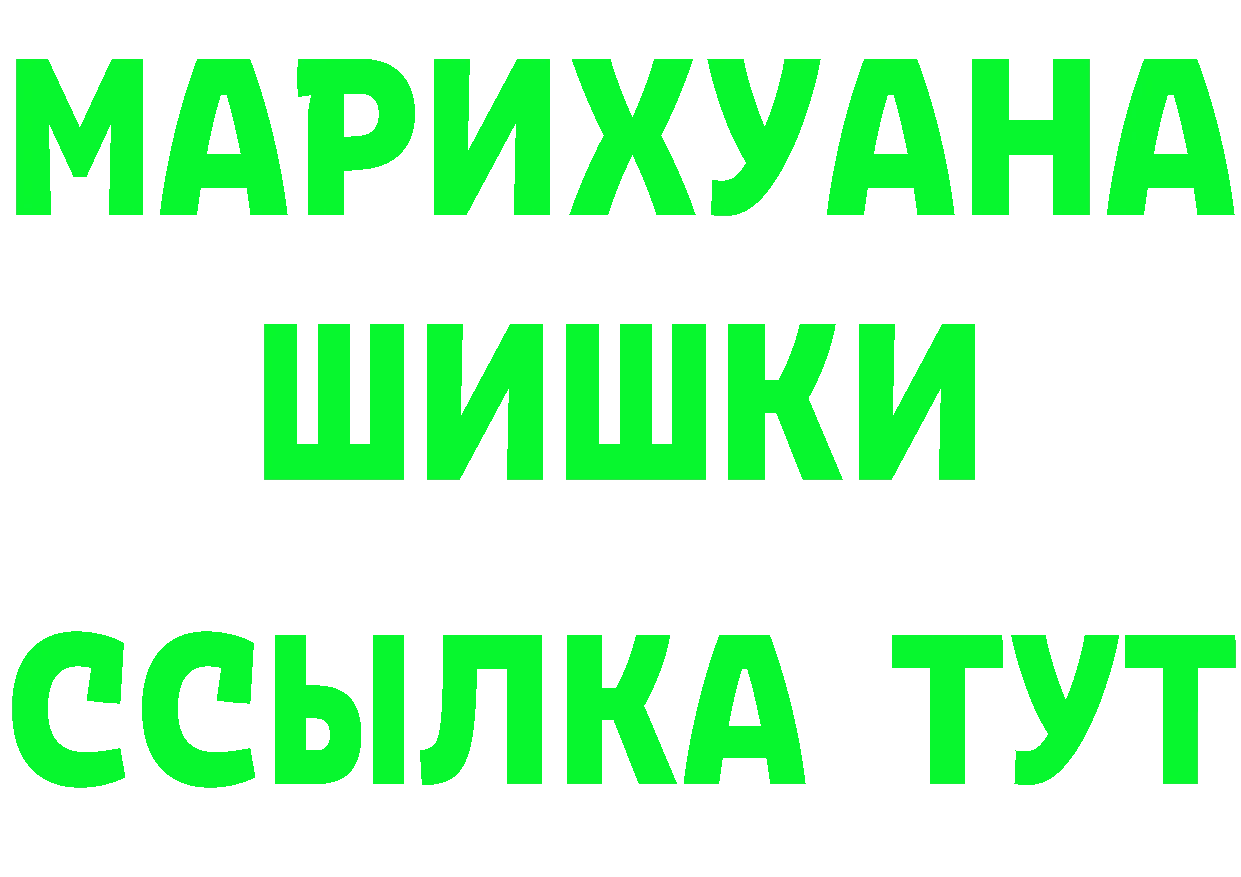 МАРИХУАНА
ШИШКИ
ССЫЛКА ТУТ